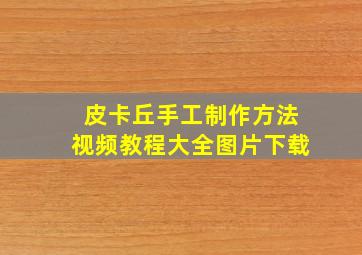 皮卡丘手工制作方法
视频教程大全图片下载